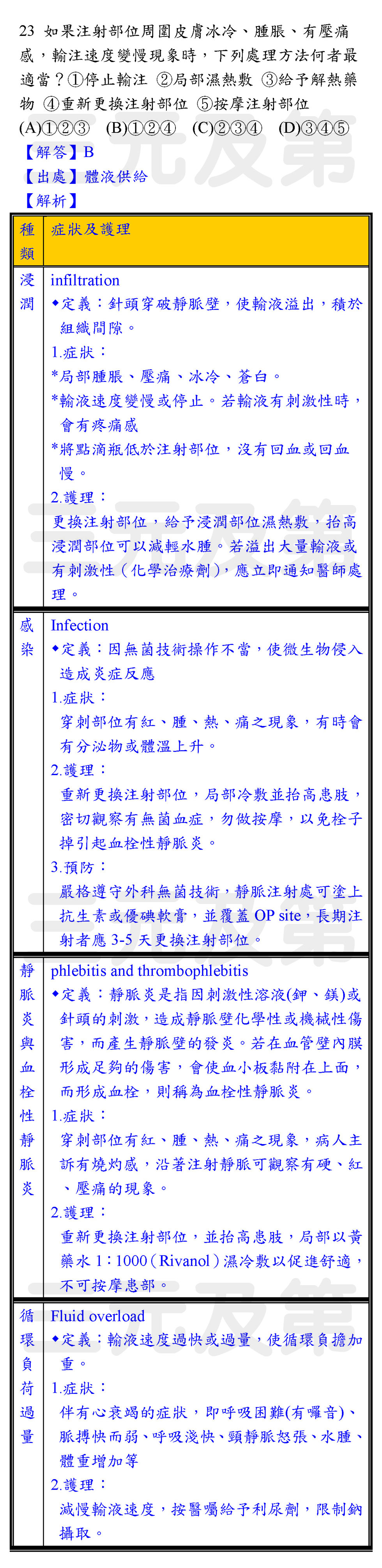 23 如果注射部位周圍皮膚冰冷、腫脹、有壓痛感，輸注速度變慢現象時，下列處理方法何者最適當？①停止輸注 ②局部濕熱敷 ③給予解熱藥物 ④重新更換注射部位 ⑤按摩注射部位
(A)①②③ (B)①②④ (C)②③④ (D)③④⑤
【解答】B
【出處】體液供給
【解析】

| 種類 | 症狀及護理 |
|---|---|
| 浸潤 | infiltration ◆定義：針頭穿破靜脈壁，使輸液溢出，積於組織間隙。 1.症狀： *局部腫脹、壓痛、冰冷、蒼白。 *輸液速度變慢或停止。若輸液有刺激性時，會有疼痛感 *將點滴瓶低於注射部位，沒有回血或回血慢。 2.護理： 更換注射部位，給予浸潤部位濕熱敷，抬高浸潤部位可以減輕水腫。若溢出大量輸液或有刺激性（化學治療劑），應立即通知醫師處理。 |
| 感染 | Infection ◆定義：因無菌技術操作不當，使微生物侵入造成炎症反應 1.症狀： 穿刺部位有紅、腫、熱、痛之現象，有時會有分泌物或體溫上升。 2.護理： 重新更換注射部位，局部冷敷並抬高患肢，密切觀察有無菌血症，勿做按摩，以免栓子掉引起血栓性靜脈炎。 3.預防： 嚴格遵守外科無菌技術，靜脈注射處可塗上抗生素或優碘軟膏，並覆蓋 OP site，長期注射者應 3-5 天更換注射部位。 |
| 靜脈炎與血栓性靜脈炎 | phlebitis and thrombophlebitis ◆定義：靜脈炎是指因刺激性溶液(鉀、鎂)或針頭的刺激，造成靜脈壁化學性或機械性傷害，而產生靜脈壁的發炎。若在血管壁內膜形成足夠的傷害，會使血小板黏附在上面，而形成血栓，則稱為血栓性靜脈炎。 1.症狀： 穿刺部位有紅、腫、熱、痛之現象，病人主訴有燒灼感，沿著注射靜脈可觀察有硬、紅、壓痛的現象。 2.護理： 重新更換注射部位，並抬高患肢，局部以黃藥水 1：1000（Rivanol）濕冷敷以促進舒適，不可按摩患部。 |
| 循環負荷過量 | Fluid overload ◆定義：輸液速度過快或過量，使循環負擔加重。 1.症狀： 伴有心衰竭的症狀，即呼吸困難(有囉音)、脈搏快而弱、呼吸淺快、頸靜脈怒張、水腫、體重增加等 2.護理： 減慢輸液速度，按醫囑給予利尿劑，限制鈉攝取。 |